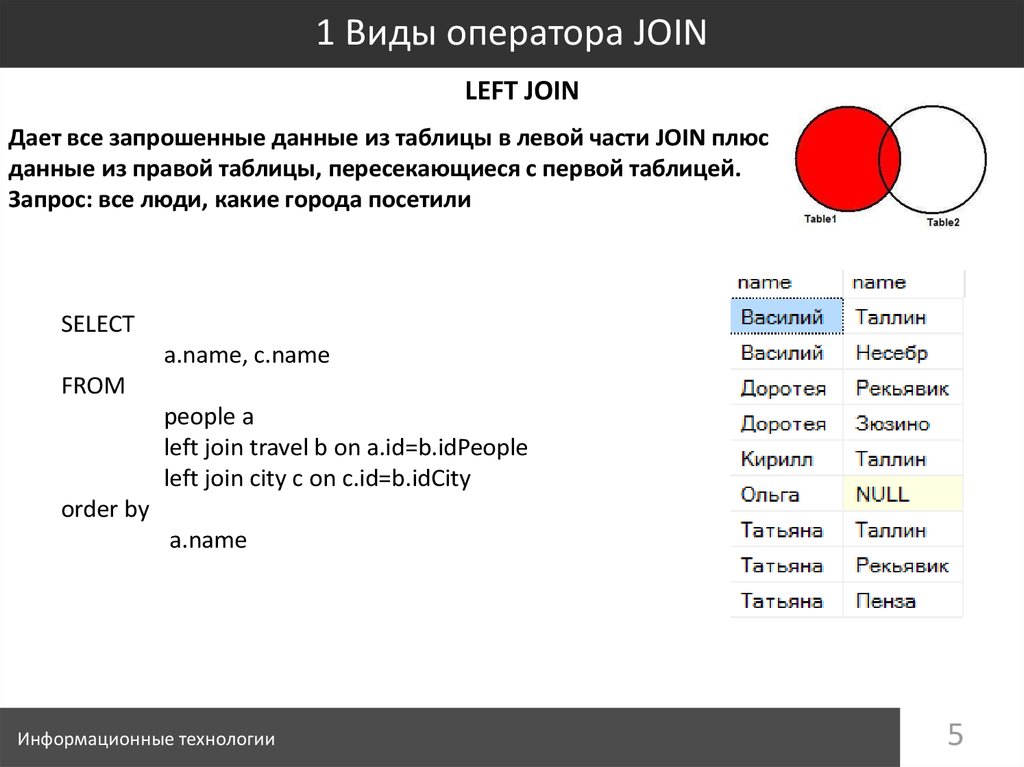 1 Виды оператора JOIN

LEFT JOIN

Дает все запрошенные данные из таблицы в левой части JOIN плюс данные из правой таблицы, пересекающиеся с первой таблицей. Запрос: все люди, какие города посетили

Table1

Table2

SELECT
a.name, c.name
FROM
people a
left join travel b on a.id=b.idPeople
left join city c on c.id=b.idCity
order by
a.name

| name | name |
|---|---|
| Василий | Таллин |
| Василий | Несебр |
| Доротея | Рекьявик |
| Доротея | Зюзино |
| Кирилл | Таллин |
| Ольга | NULL |
| Татьяна | Таллин |
| Татьяна | Рекьявик |
| Татьяна | Пенза |

Информационные технологии

5